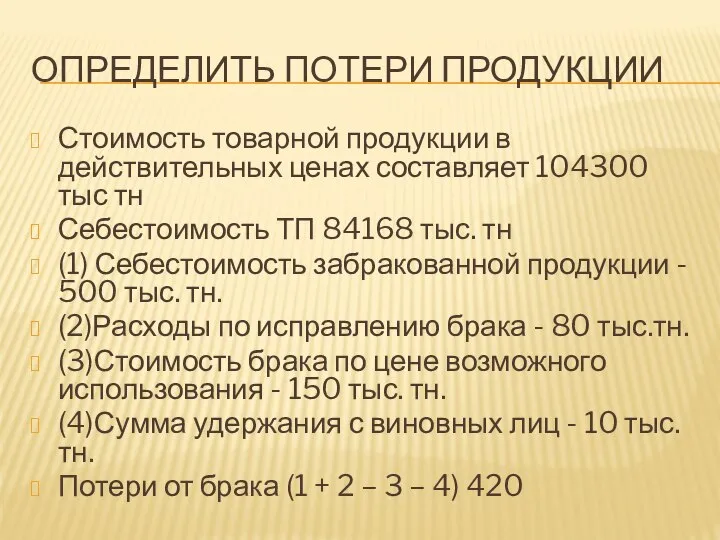 ОПРЕДЕЛИТЬ ПОТЕРИ ПРОДУКЦИИ

Стоимость товарной продукции в действительных ценах составляет 104300 тыс тн

Себестоимость ТП 84168 тыс. тн

(1) Себестоимость забракованной продукции - 500 тыс. тн.

(2)Расходы по исправлению брака - 80 тыс.тн.

(3)Стоимость брака по цене возможного использования - 150 тыс. тн.

(4)Сумма удержания с виновных лиц - 10 тыс. тн.

Потери от брака (1 + 2 – 3 – 4) 420